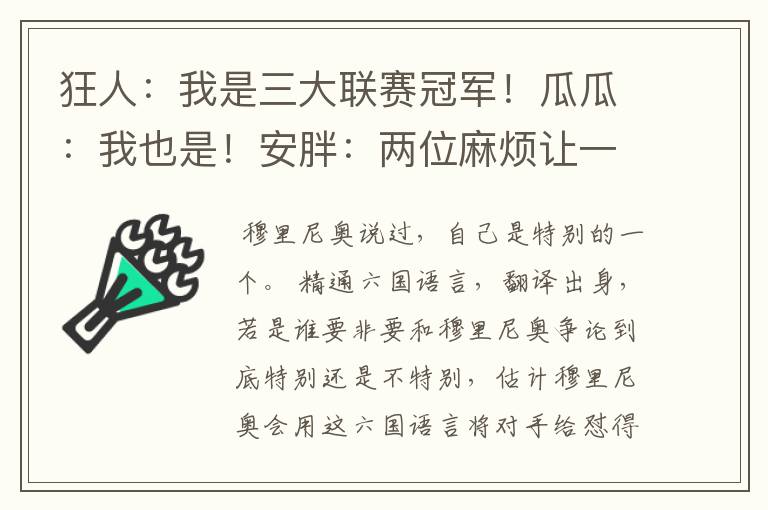 狂人：我是三大联赛冠军！瓜瓜：我也是！安胖：两位麻烦让一

穆里尼奥说过，自己是特别的一个。精通六国语言，翻译出身，若是谁要非要和穆里尼奥争论到底特别还是不特别，估计穆里尼奥会用这六国语言将对手给怼得